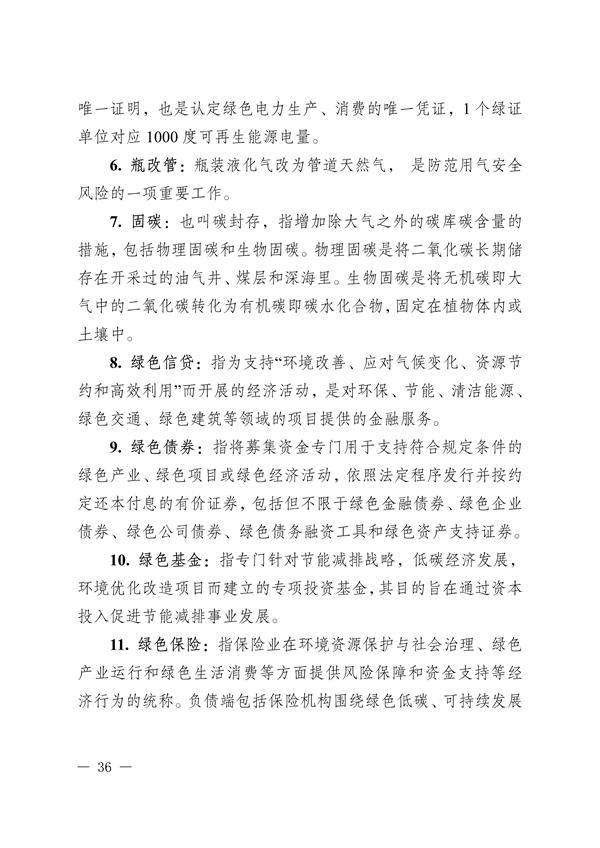 唯一证明，也是认定绿色电力生产、消费的唯一凭证，1个绿证单位对应1000度可再生能源电量。

6. 瓶改管：瓶装液化气改为管道天然气， 是防范用气安全风险的一项重要工作。

7. 固碳：也叫碳封存，指增加除大气之外的碳库碳含量的措施，包括物理固碳和生物固碳。物理固碳是将二氧化碳长期储存在开采过的油气井、煤层和深海里。生物固碳是将无机碳即大气中的二氧化碳转化为有机碳即碳水化合物，固定在植物体内或土壤中。

8. 绿色信贷：指为支持“环境改善、应对气候变化、资源节约和高效利用”而开展的经济活动，是对环保、节能、清洁能源、绿色交通、绿色建筑等领域的项目提供的金融服务。

9. 绿色债券：指将募集资金专门用于支持符合规定条件的绿色产业、绿色项目或绿色经济活动，依照法定程序发行并按约定还本付息的有价证券，包括但不限于绿色金融债券、绿色企业债券、绿色公司债券、绿色债务融资工具和绿色资产支持证券。

10. 绿色基金：指专门针对节能减排战略，低碳经济发展，环境优化改造项目而建立的专项投资基金，其目的旨在通过资本投入促进节能减排事业发展。

11. 绿色保险：指保险业在环境资源保护与社会治理、绿色产业运行和绿色生活消费等方面提供风险保障和资金支持等经济行为的统称。负债端包括保险机构围绕绿色低碳、可持续发展

— 36 —